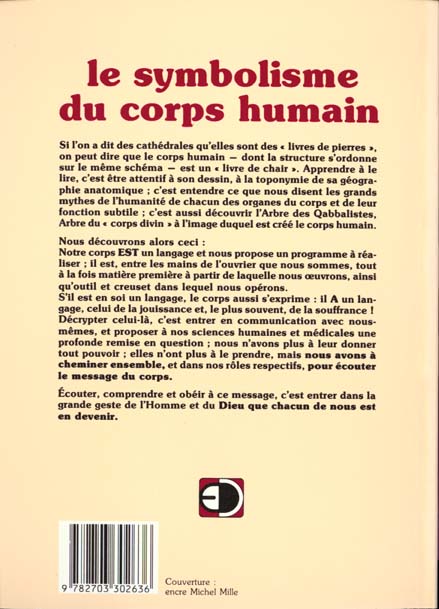 le symbolisme du corps humain

Si l'on a dit des cathédrales qu'elles sont des « livres de pierres », on peut dire que le corps humain — dont la structure s'ordonne sur le même schéma — est un « livre de chair ». Apprendre à le lire, c'est être attentif à son dessin, à la toponymie de sa géographie anatomique ; c'est entendre ce que nous disent les grands mythes de l'humanité de chacun des organes du corps et de leur fonction subtile ; c'est aussi découvrir l'Arbre des Qabbalistes, Arbre du « corps divin » à l'image duquel est créé le corps humain.

Nous découvrons alors ceci :
Notre corps EST un langage et nous propose un programme à réaliser ; il est, entre les mains de l'ouvrier que nous sommes, tout à la fois matière première à partir de laquelle nous œuvrons, ainsi qu'outil et creuset dans lequel nous opérons.
S'il est en soi un langage, le corps aussi s'exprime : il A un langage, celui de la jouissance et, le plus souvent, de la souffrance ! Décrypter celui-là, c'est entrer en communication avec nous-mêmes, et proposer à nos sciences humaines et médicales une profonde remise en question ; nous n'avons plus à leur donner tout pouvoir ; elles n'ont plus à le prendre, mais nous avons à cheminer ensemble, et dans nos rôles respectifs, pour écouter le message du corps.

Écouter, comprendre et obéir à ce message, c'est entrer dans la grande geste de l'Homme et du Dieu que chacun de nous est en devenir.

9 782703 302636

Couverture : encre Michel Mille